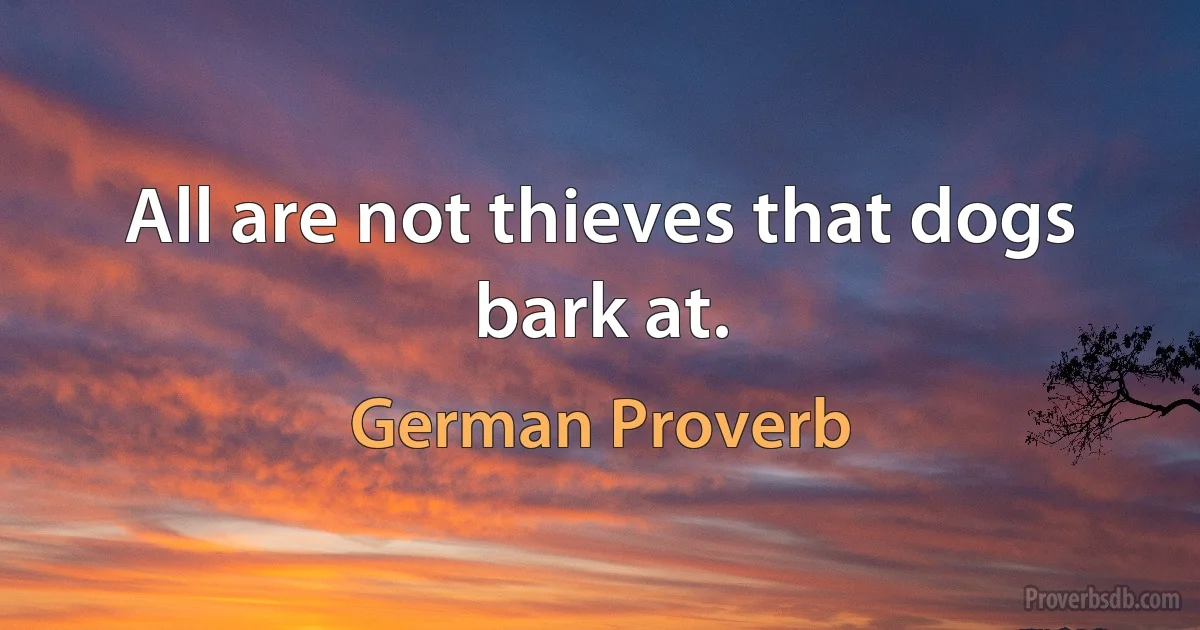 All are not thieves that dogs bark at.

German Proverb

Proverbsdb.com